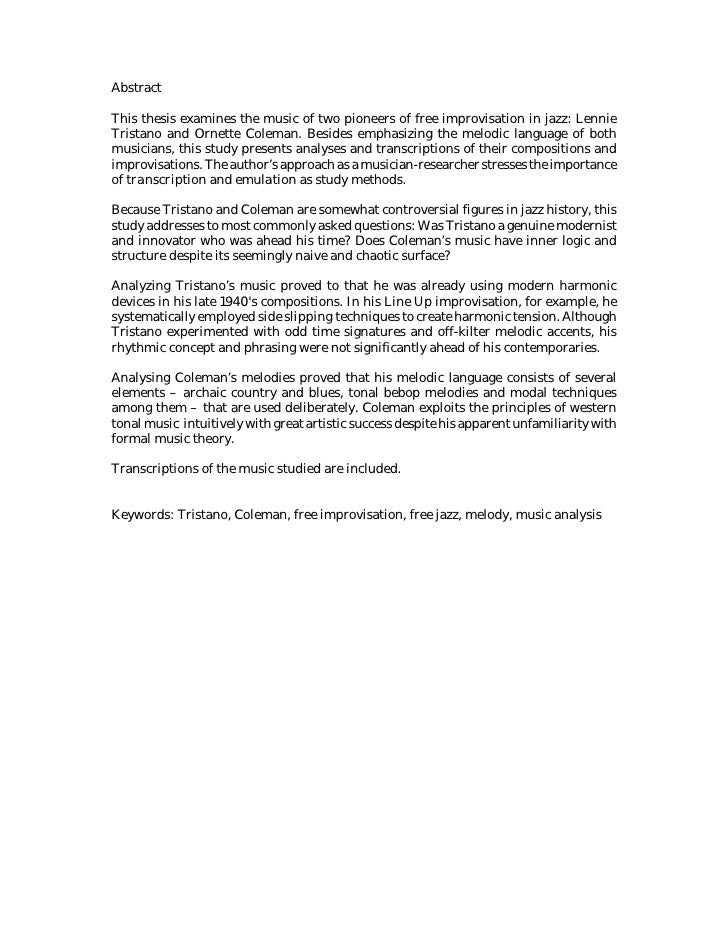 Abstract

This thesis examines the music of two pioneers of free improvisation in jazz: Lennie Tristano and Ornette Coleman. Besides emphasizing the melodic language of both musicians, this study presents analyses and transcriptions of their compositions and improvisations. The author's approach as a musician-researcher stresses the importance of transcription and emulation as study methods.

Because Tristano and Coleman are somewhat controversial figures in jazz history, this study addresses to most commonly asked questions: Was Tristano a genuine modernist and innovator who was ahead his time? Does Coleman's music have inner logic and structure despite its seemingly naive and chaotic surface?

Analyzing Tristano's music proved to that he was already using modern harmonic devices in his late 1940's compositions. In his Line Up improvisation, for example, he systematically employed side slipping techniques to create harmonic tension. Although Tristano experimented with odd time signatures and off-kilter melodic accents, his rhythmic concept and phrasing were not significantly ahead of his contemporaries.

Analysing Coleman's melodies proved that his melodic language consists of several elements – archaic country and blues, tonal bebop melodies and modal techniques among them – that are used deliberately. Coleman exploits the principles of western tonal music intuitively with great artistic success despite his apparent unfamiliarity with formal music theory.

Transcriptions of the music studied are included.

Keywords: Tristano, Coleman, free improvisation, free jazz, melody, music analysis